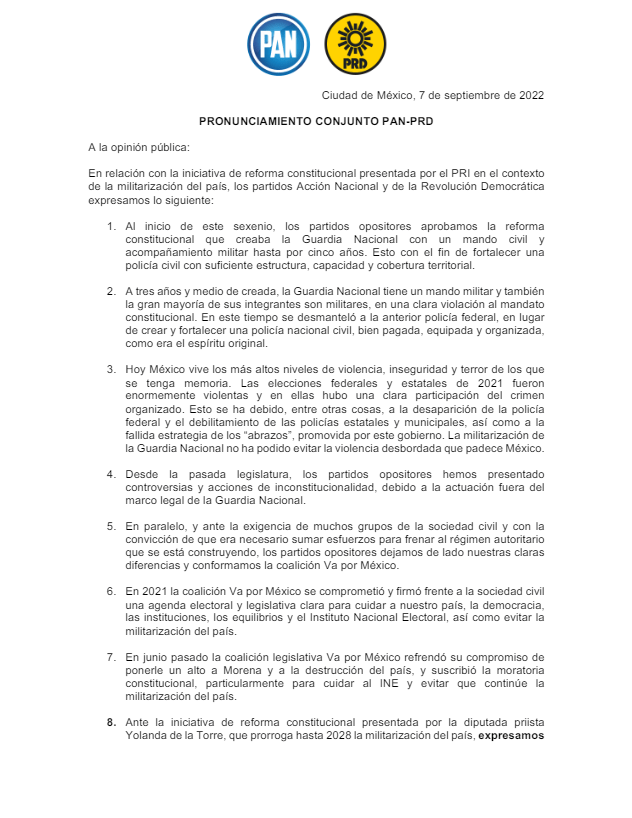 PAN

PRD

Ciudad de México, 7 de septiembre de 2022

PRONUNCIAMIENTO CONJUNTO PAN-PRD

A la opinión pública:

En relación con la iniciativa de reforma constitucional presentada por el PRI en el contexto de la militarización del país, los partidos Acción Nacional y de la Revolución Democrática expresamos lo siguiente:

1. Al inicio de este sexenio, los partidos opositores aprobamos la reforma constitucional que creaba la Guardia Nacional con un mando civil y acompañamiento militar hasta por cinco años. Esto con el fin de fortalecer una policía civil con suficiente estructura, capacidad y cobertura territorial.

2. A tres años y medio de creada, la Guardia Nacional tiene un mando militar y también la gran mayoría de sus integrantes son militares, en una clara violación al mandato constitucional. En este tiempo se desmanteló a la anterior policía federal, en lugar de crear y fortalecer una policía nacional civil, bien pagada, equipada y organizada, como era el espíritu original.

3. Hoy México vive los más altos niveles de violencia, inseguridad y terror de los que se tenga memoria. Las elecciones federales y estatales de 2021 fueron enormemente violentas y en ellas hubo una clara participación del crimen organizado. Esto se ha debido, entre otras cosas, a la desaparición de la policía federal y el debilitamiento de las policías estatales y municipales, así como a la fallida estrategia de los “abrazos”, promovida por este gobierno. La militarización de la Guardia Nacional no ha podido evitar la violencia desbordada que padece México.

4. Desde la pasada legislatura, los partidos opositores hemos presentado controversias y acciones de inconstitucionalidad, debido a la actuación fuera del marco legal de la Guardia Nacional.

5. En paralelo, y ante la exigencia de muchos grupos de la sociedad civil y con la convicción de que era necesario sumar esfuerzos para frenar al régimen autoritario que se está construyendo, los partidos opositores dejamos de lado nuestras claras diferencias y conformamos la coalición Va por México.

6. En 2021 la coalición Va por México se comprometió y firmó frente a la sociedad civil una agenda electoral y legislativa clara para cuidar a nuestro país, la democracia, las instituciones, los equilibrios y el Instituto Nacional Electoral, así como evitar la militarización del país.

7. En junio pasado la coalición legislativa Va por México refrendó su compromiso de ponerle un alto a Morena y a la destrucción del país, y suscribió la moratoria constitucional, particularmente para cuidar al INE y evitar que continúe la militarización del país.

8. Ante la iniciativa de reforma constitucional presentada por la diputada priista Yolanda de la Torre, que prorroga hasta 2028 la militarización del país, expresamos